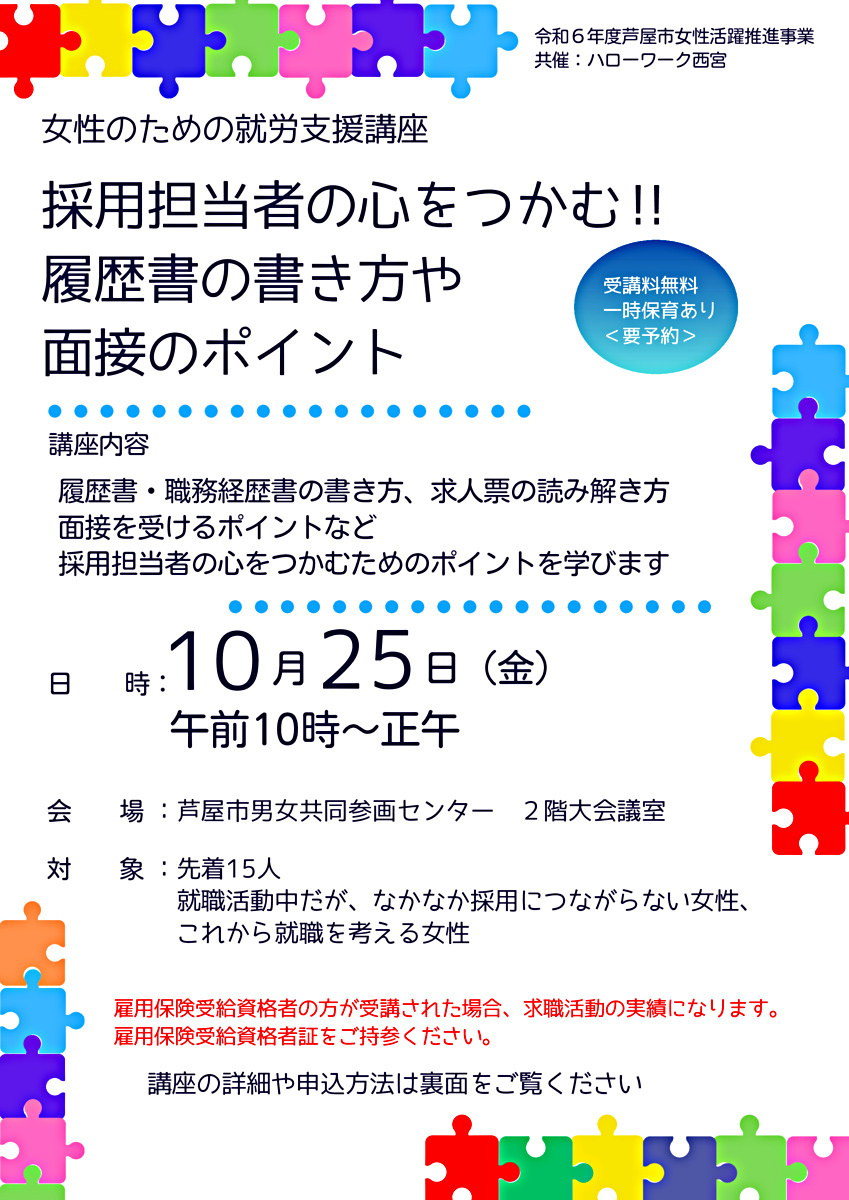 令和６年度芦屋市女性活躍推進事業
共催：ハローワーク西宮

女性のための就労支援講座

採用担当者の心をつかむ!!
履歴書の書き方や
面接のポイント

受講料無料
一時保育あり
＜要予約＞

講座内容

履歴書・職務経歴書の書き方、求人票の読み解き方
面接を受けるポイントなど
採用担当者の心をつかむためのポイントを学びます

日　　時：10月25日（金）
午前10時～正午

会　　場：芦屋市男女共同参画センター　２階大会議室

対　　象：先着15人
就職活動中だが、なかなか採用につながらない女性、
これから就職を考える女性

雇用保険受給資格者の方が受講された場合、求職活動の実績になります。
雇用保険受給資格者証をご持参ください。

講座の詳細や申込方法は裏面をご覧ください